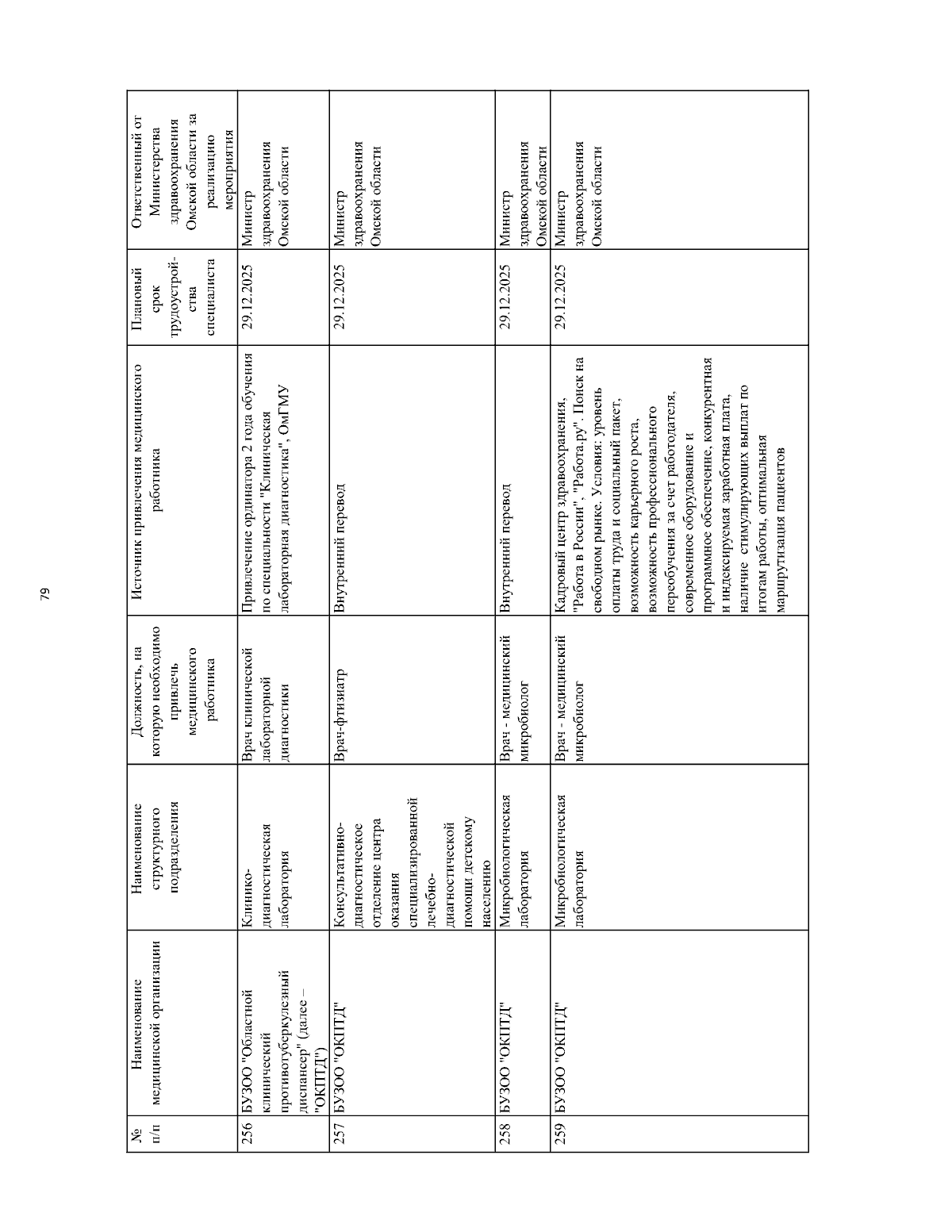 79

| № п/п | Наименование медицинской организации | Наименование структурного подразделения | Должность, на которую необходимо привлечь медицинского работника | Источник привлечения медицинского работника | Плановый срок трудоустройства специалиста | Ответственный от Министерства здравоохранения Омской области за реализацию мероприятия |
|---|---|---|---|---|---|---|
| 256 | БУЗОО "Областной клинический противотуберкулезный диспансер" (далее – "ОКПТД") | Клинико-диагностическая лаборатория | Врач клинической лабораторной диагностики | Привлечение ординатора 2 года обучения по специальности "Клиническая лабораторная диагностика", ОмГМУ | 29.12.2025 | Министр здравоохранения Омской области |
| 257 | БУЗОО "ОКПТД" | Консультативно-диагностическое отделение центра оказания специализированной лечебно-диагностической помощи детскому населению | Врач-фтизиатр | Внутренний перевод | 29.12.2025 | Министр здравоохранения Омской области |
| 258 | БУЗОО "ОКПТД" | Микробиологическая лаборатория | Врач - медицинский микробиолог | Внутренний перевод | 29.12.2025 | Министр здравоохранения Омской области |
| 259 | БУЗОО "ОКПТД" | Микробиологическая лаборатория | Врач - медицинский микробиолог | Кадровый центр здравоохранения, "Работа в России", "Работа.ру". Поиск на свободном рынке. Условия: уровень оплаты труда и социальный пакет, возможность карьерного роста, возможность профессионального переобучения за счет работодателя, современное оборудование и программное обеспечение, конкурентная и индексируемая заработная плата, наличие стимулирующих выплат по итогам работы, оптимальная маршрутизация пациентов | 29.12.2025 | Министр здравоохранения Омской области |